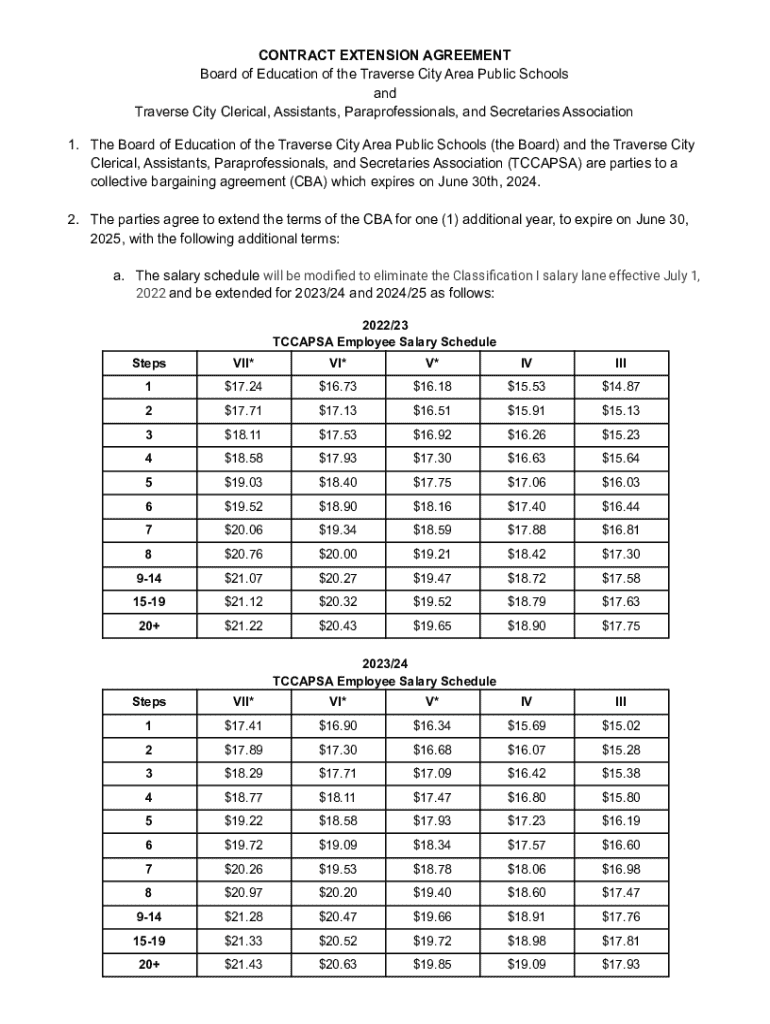 CONTRACT EXTENSION AGREEMENT
Board of Education of the Traverse City Area Public Schools
and
Traverse City Clerical, Assistants, Paraprofessionals, and Secretaries Association

1. The Board of Education of the Traverse City Area Public Schools (the Board) and the Traverse City Clerical, Assistants, Paraprofessionals, and Secretaries Association (TCCAPSA) are parties to a collective bargaining agreement (CBA) which expires on June 30th, 2024.

2. The parties agree to extend the terms of the CBA for one (1) additional year, to expire on June 30, 2025, with the following additional terms:

a. The salary schedule will be modified to eliminate the Classification I salary lane effective July 1, 2022 and be extended for 2023/24 and 2024/25 as follows:

2022/23
TCCAPSA Employee Salary Schedule

| Steps | VII* | VI* | V* | IV | III |
|---|---|---|---|---|---|
| 1 | $17.24 | $16.73 | $16.18 | $15.53 | $14.87 |
| 2 | $17.71 | $17.13 | $16.51 | $15.91 | $15.13 |
| 3 | $18.11 | $17.53 | $16.92 | $16.26 | $15.23 |
| 4 | $18.58 | $17.93 | $17.30 | $16.63 | $15.64 |
| 5 | $19.03 | $18.40 | $17.75 | $17.06 | $16.03 |
| 6 | $19.52 | $18.90 | $18.16 | $17.40 | $16.44 |
| 7 | $20.06 | $19.34 | $18.59 | $17.88 | $16.81 |
| 8 | $20.76 | $20.00 | $19.21 | $18.42 | $17.30 |
| 9-14 | $21.07 | $20.27 | $19.47 | $18.72 | $17.58 |
| 15-19 | $21.12 | $20.32 | $19.52 | $18.79 | $17.63 |
| 20+ | $21.22 | $20.43 | $19.65 | $18.90 | $17.75 |

2023/24
TCCAPSA Employee Salary Schedule

| Steps | VII* | VI* | V* | IV | III |
|---|---|---|---|---|---|
| 1 | $17.41 | $16.90 | $16.34 | $15.69 | $15.02 |
| 2 | $17.89 | $17.30 | $16.68 | $16.07 | $15.28 |
| 3 | $18.29 | $17.71 | $17.09 | $16.42 | $15.38 |
| 4 | $18.77 | $18.11 | $17.47 | $16.80 | $15.80 |
| 5 | $19.22 | $18.58 | $17.93 | $17.23 | $16.19 |
| 6 | $19.72 | $19.09 | $18.34 | $17.57 | $16.60 |
| 7 | $20.26 | $19.53 | $18.78 | $18.06 | $16.98 |
| 8 | $20.97 | $20.20 | $19.40 | $18.60 | $17.47 |
| 9-14 | $21.28 | $20.47 | $19.66 | $18.91 | $17.76 |
| 15-19 | $21.33 | $20.52 | $19.72 | $18.98 | $17.81 |
| 20+ | $21.43 | $20.63 | $19.85 | $19.09 | $17.93 |